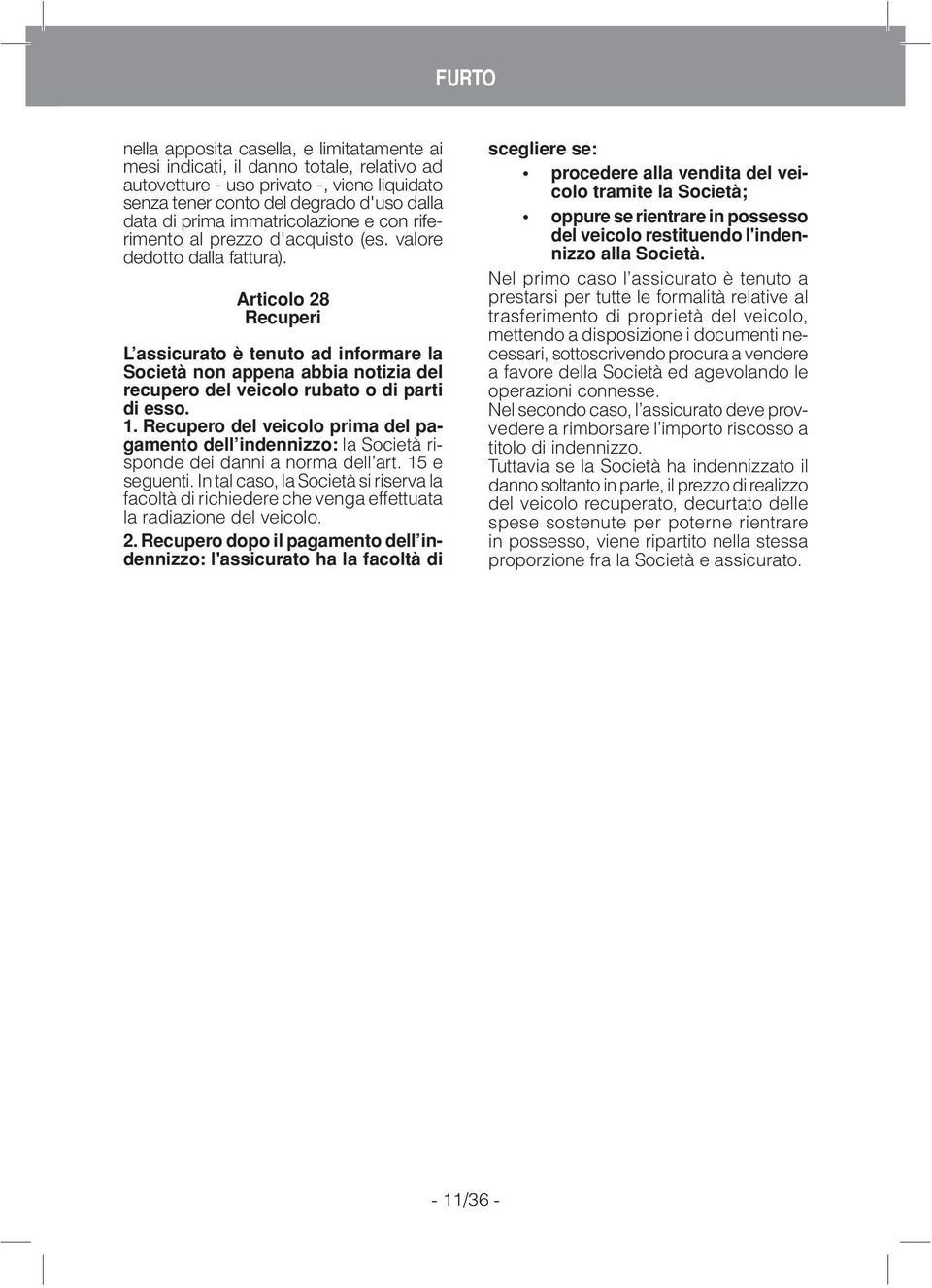 FURTO

nella apposita casella, e limitatamente ai mesi indicati, il danno totale, relativo ad autovetture - uso privato -, viene liquidato senza tener conto del degrado d'uso dalla data di prima immatricolazione e con riferimento al prezzo d'acquisto (es. valore dedotto dalla fattura).

Articolo 28
Recuperi

L'assicurato è tenuto ad informare la Società non appena abbia notizia del recupero del veicolo rubato o di parti di esso.
1. Recupero del veicolo prima del pagamento dell'indennizzo: la Società risponde dei danni a norma dell'art. 15 e seguenti. In tal caso, la Società si riserva la facoltà di richiedere che venga effettuata la radiazione del veicolo.
2. Recupero dopo il pagamento dell'indennizzo: l'assicurato ha la facoltà di scegliere se:
• procedere alla vendita del veicolo tramite la Società;
• oppure se rientrare in possesso del veicolo restituendo l'indennizzo alla Società.
Nel primo caso l'assicurato è tenuto a prestarsi per tutte le formalità relative al trasferimento di proprietà del veicolo, mettendo a disposizione i documenti necessari, sottoscrivendo procura a vendere a favore della Società ed agevolando le operazioni connesse.
Nel secondo caso, l'assicurato deve provvedere a rimborsare l'importo riscosso a titolo di indennizzo.
Tuttavia se la Società ha indennizzato il danno soltanto in parte, il prezzo di realizzo del veicolo recuperato, decurtato delle spese sostenute per poterne rientrare in possesso, viene ripartito nella stessa proporzione fra la Società e assicurato.

- 11/36 -